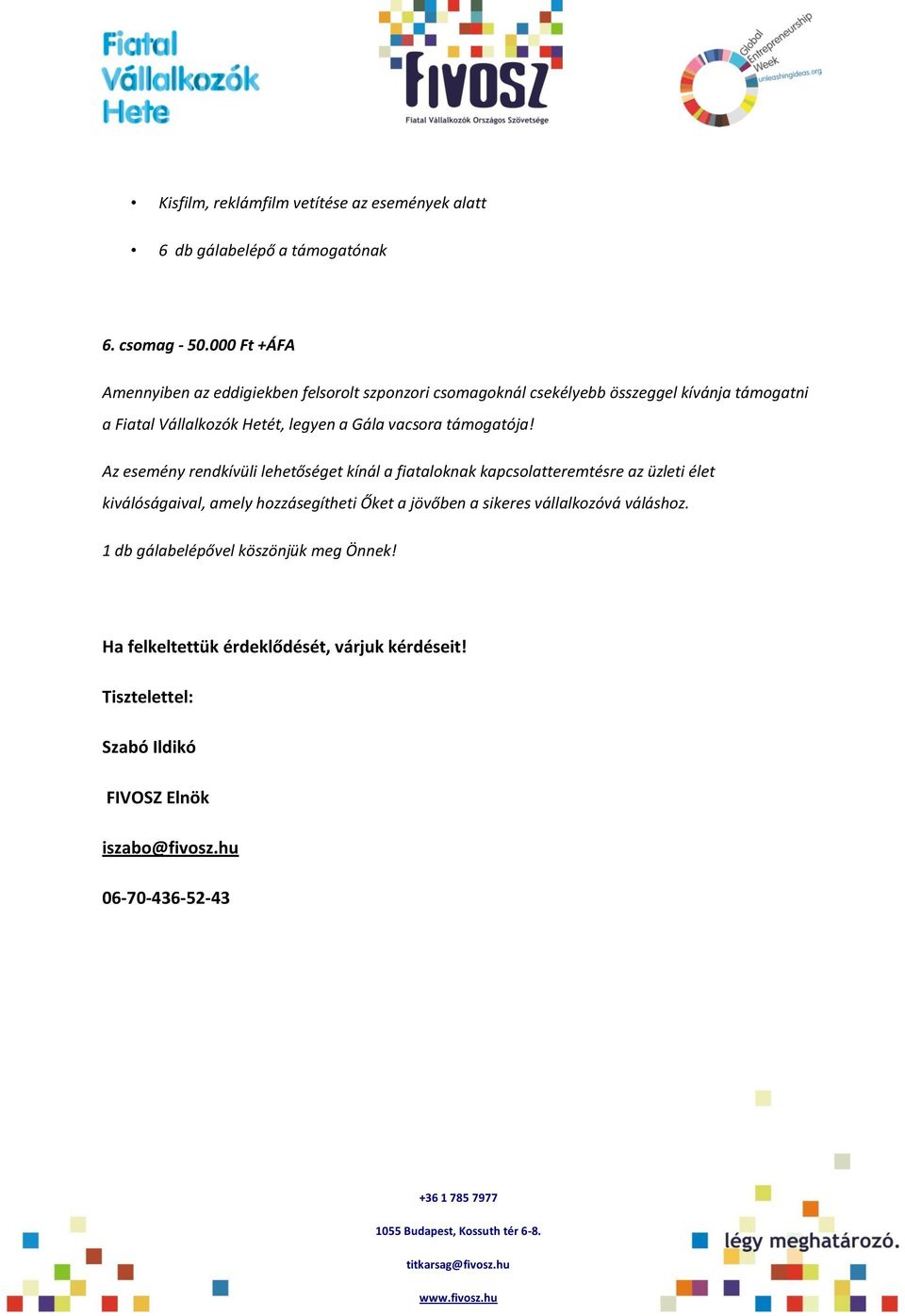 Fiatal Vállalkozók Hete

FIVOSZ
Fiatal Vállalkozók Országos Szövetsége

Global Entrepreneurship Week
unleashingideas.org

• Kisfilm, reklámfilm vetítése az események alatt
• 6 db gálabelépő a támogatónak

6. csomag - 50.000 Ft +ÁFA

Amennyiben az eddigiekben felsorolt szponzori csomagoknál csekélyebb összeggel kívánja támogatni a Fiatal Vállalkozók Hetét, legyen a Gála vacsora támogatója!

Az esemény rendkívüli lehetőséget kínál a fiataloknak kapcsolatteremtésre az üzleti élet kiválóságaival, amely hozzásegítheti Őket a jövőben a sikeres vállalkozóvá váláshoz.

1 db gálabelépővel köszönjük meg Önnek!

Ha felkeltettük érdeklődését, várjuk kérdéseit!

Tisztelettel:

Szabó Ildikó

FIVOSZ Elnök

iszabo@fivosz.hu

06-70-436-52-43

+36 1 785 7977

1055 Budapest, Kossuth tér 6-8.

titkarsag@fivosz.hu

www.fivosz.hu

légy meghatározó.